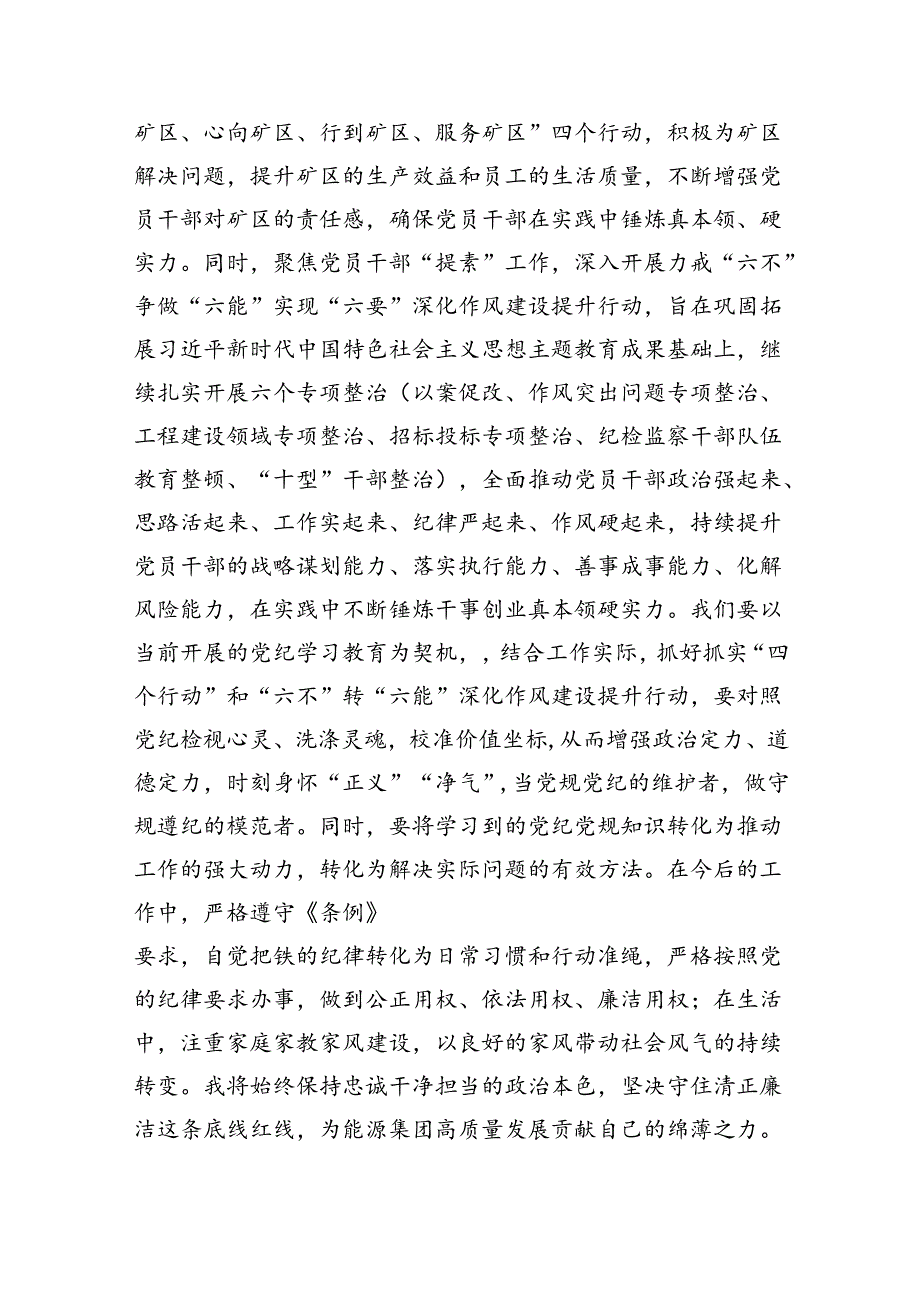 矿区、心向矿区、行到矿区、服务矿区”四个行动，积极为矿区解决问题，提升矿区的生产效益和员工的生活质量，不断增强党员干部对矿区的责任感，确保党员干部在实践中锤炼真本领、硬实力。同时，聚焦党员干部“提素”工作，深入开展力戒“六不”争做“六能”实现“六要”深化作风建设提升行动，旨在巩固拓展习近平新时代中国特色社会主义思想主题教育成果基础上，继续扎实开展六个专项整治（以案促改、作风突出问题专项整治、工程建设领域专项整治、招标投标专项整治、纪检监察干部队伍教育整顿、“十型”干部整治），全面推动党员干部政治强起来、思路活起来、工作实起来、纪律严起来、作风硬起来，持续提升党员干部的战略谋划能力、落实执行能力、善事成事能力、化解风险能力，在实践中不断锤炼干事创业真本领硬实力。我们要以当前开展的党纪学习教育为契机，，结合工作实际，抓好抓实“四个行动”和“六不”转“六能”深化作风建设提升行动，要对照党纪检视心灵、洗涤灵魂，校准价值坐标,从而增强政治定力、道德定力，时刻身怀“正义”“净气”,当党规党纪的维护者，做守规遵纪的模范者。同时，要将学习到的党纪党规知识转化为推动工作的强大动力，转化为解决实际问题的有效方法。在今后的工作中，严格遵守《条例》

要求，自觉把铁的纪律转化为日常习惯和行动准绳，严格按照党的纪律要求办事，做到公正用权、依法用权、廉洁用权；在生活中，注重家庭家教家风建设，以良好的家风带动社会风气的持续转变。我将始终保持忠诚干净担当的政治本色，坚决守住清正廉洁这条底线红线，为能源集团高质量发展贡献自己的绵薄之力。